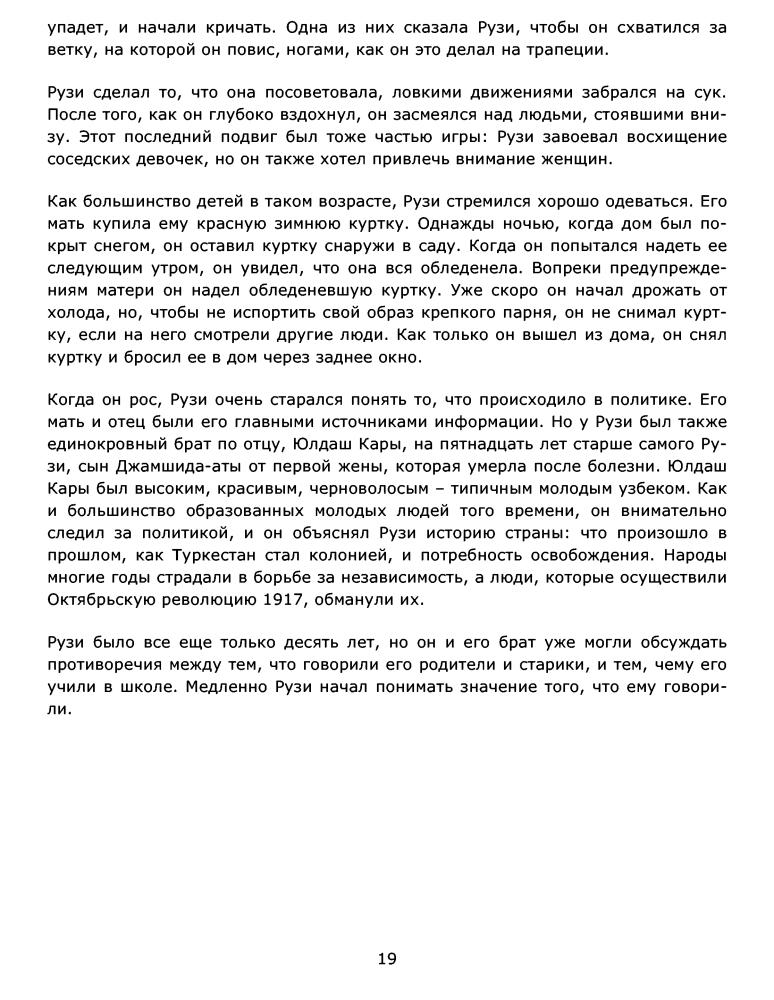 упадет, и начали кричать. Одна из них сказала Рузи, чтобы он схватился за ветку, на которой он повис, ногами, как он это делал на трапеции.

Рузи сделал то, что она посоветовала, ловкими движениями забрался на сук. После того, как он глубоко вздохнул, он засмеялся над людьми, стоявшими внизу. Этот последний подвиг был тоже частью игры: Рузи завоевал восхищение соседских девочек, но он также хотел привлечь внимание женщин.

Как большинство детей в таком возрасте, Рузи стремился хорошо одеваться. Его мать купила ему красную зимнюю куртку. Однажды ночью, когда дом был покрыт снегом, он оставил куртку снаружи в саду. Когда он попытался надеть ее следующим утром, он увидел, что она вся обледенела. Вопреки предупреждениям матери он надел обледеневшую куртку. Уже скоро он начал дрожать от холода, но, чтобы не испортить свой образ крепкого парня, он не снимал куртку, если на него смотрели другие люди. Как только он вышел из дома, он снял куртку и бросил ее в дом через заднее окно.

Когда он рос, Рузи очень старался понять то, что происходило в политике. Его мать и отец были его главными источниками информации. Но у Рузи был также единокровный брат по отцу, Юлдаш Кары, на пятнадцать лет старше самого Рузи, сын Джамшида-аты от первой жены, которая умерла после болезни. Юлдаш Кары был высоким, красивым, черноволосым – типичным молодым узбеком. Как и большинство образованных молодых людей того времени, он внимательно следил за политикой, и он объяснял Рузи историю страны: что произошло в прошлом, как Туркестан стал колонией, и потребность освобождения. Народы многие годы страдали в борьбе за независимость, а люди, которые осуществили Октябрьскую революцию 1917, обманули их.

Рузи было все еще только десять лет, но он и его брат уже могли обсуждать противоречия между тем, что говорили его родители и старики, и тем, чему его учили в школе. Медленно Рузи начал понимать значение того, что ему говорили.

19